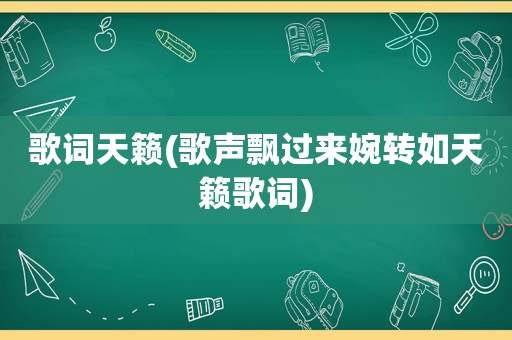 歌词天籁(歌声飘过来婉转如天籁歌词)